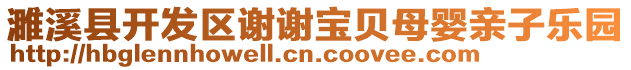 濉溪县开发区谢谢宝贝母婴亲子乐园
http://hbglennhowell.cn.coovee.com